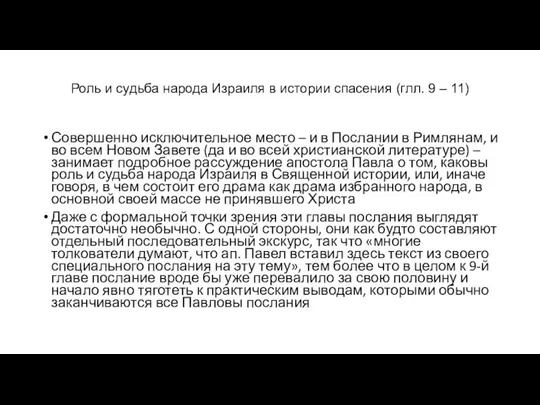 Роль и судьба народа Израиля в истории спасения (глл. 9 – 11)

• Совершенно исключительное место – и в Послании в Римлянам, и во всем Новом Завете (да и во всей христианской литературе) – занимает подробное рассуждение апостола Павла о том, каковы роль и судьба народа Израиля в Священной истории, или, иначе говоря, в чем состоит его драма как драма избранного народа, в основной своей массе не принявшего Христа

• Даже с формальной точки зрения эти главы послания выглядят достаточно необычно. С одной стороны, они как будто составляют отдельный последовательный экскурс, так что «многие толкователи думают, что ап. Павел вставил здесь текст из своего специального послания на эту тему», тем более что в целом к 9-й главе послание вроде бы уже перевалило за свою половину и начало явно тяготеть к практическим выводам, которыми обычно заканчиваются все Павловы послания